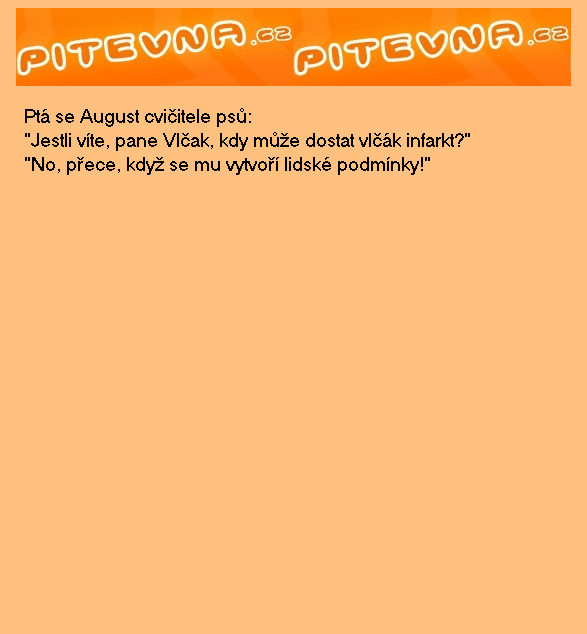 PITEVNA.cz PITEVNA.cz

Ptá se August cvičitele psů:
"Jestli víte, pane Vlčak, kdy může dostat vlčák infarkt?"
"No, přece, když se mu vytvoří lidské podmínky!"